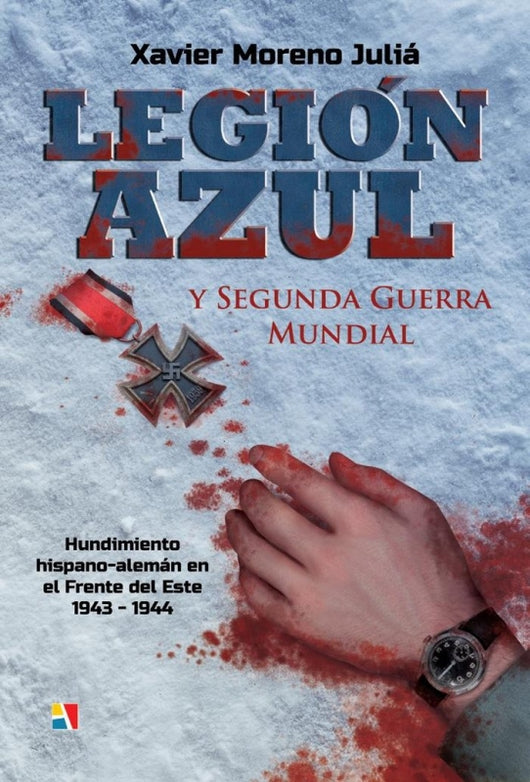 Xavier Moreno Juliá

LEGIÓN AZUL

Y SEGUNDA GUERRA MUNDIAL

Hundimiento hispano-alemán en el Frente del Este 1943 - 1944